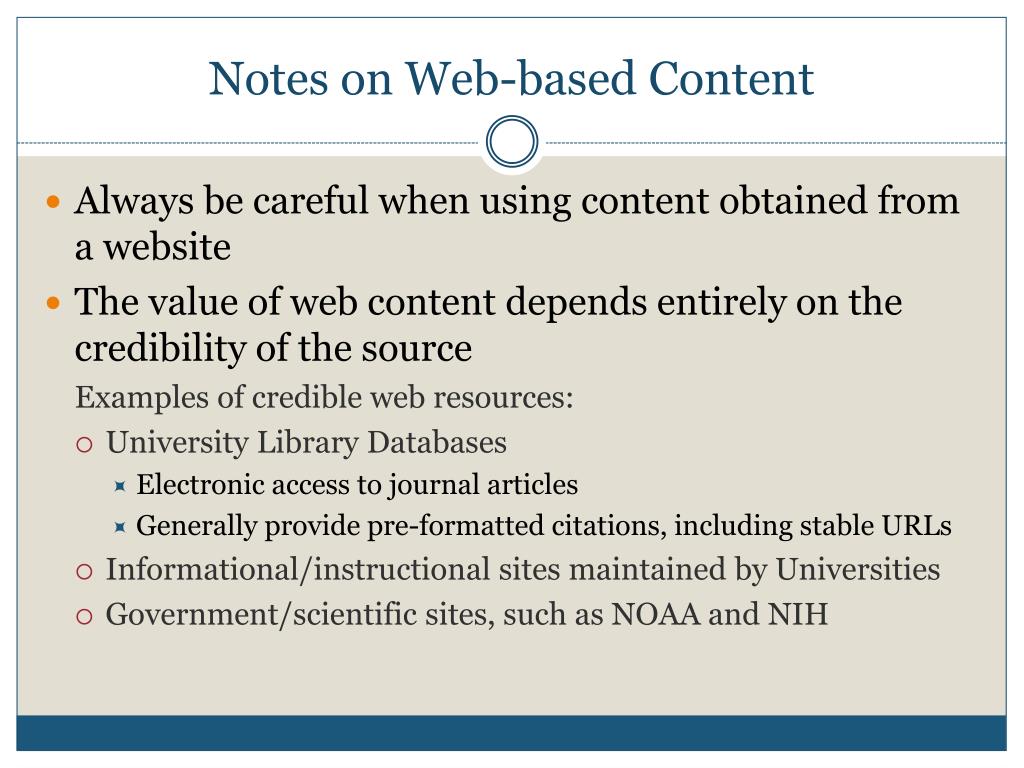 Notes on Web-based Content

- Always be careful when using content obtained from a website
- The value of web content depends entirely on the credibility of the source

Examples of credible web resources:

- University Library Databases
  - Electronic access to journal articles
  - Generally provide pre-formatted citations, including stable URLs
- Informational/instructional sites maintained by Universities
- Government/scientific sites, such as NOAA and NIH